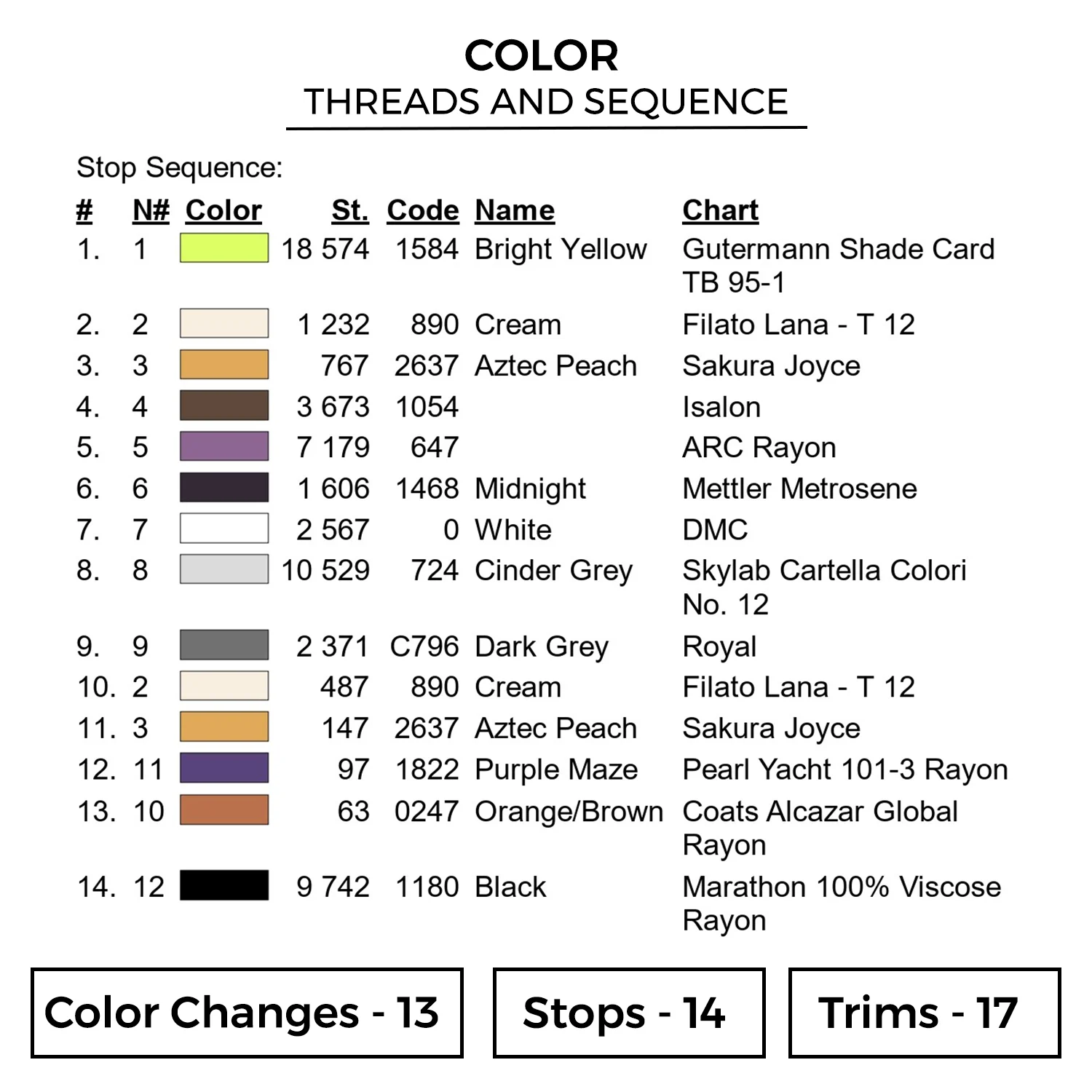 COLOR
THREADS AND SEQUENCE

Stop Sequence:

| # | N# | Color | St. | Code | Name | Chart |
|---|---|---|---|---|---|---|
| 1. | 1 | | 18 574 | 1584 | Bright Yellow | Gutermann Shade Card TB 95-1 |
| 2. | 2 | | 1 232 | 890 | Cream | Filato Lana - T 12 |
| 3. | 3 | | 767 | 2637 | Aztec Peach | Sakura Joyce |
| 4. | 4 | | 3 673 | 1054 | | Isalon |
| 5. | 5 | | 7 179 | 647 | | ARC Rayon |
| 6. | 6 | | 1 606 | 1468 | Midnight | Mettler Metrosene |
| 7. | 7 | | 2 567 | 0 | White | DMC |
| 8. | 8 | | 10 529 | 724 | Cinder Grey | Skylab Cartella Colori No. 12 |
| 9. | 9 | | 2 371 | C796 | Dark Grey | Royal |
| 10. | 2 | | 487 | 890 | Cream | Filato Lana - T 12 |
| 11. | 3 | | 147 | 2637 | Aztec Peach | Sakura Joyce |
| 12. | 11 | | 97 | 1822 | Purple Maze | Pearl Yacht 101-3 Rayon |
| 13. | 10 | | 63 | 0247 | Orange/Brown | Coats Alcazar Global Rayon |
| 14. | 12 | | 9 742 | 1180 | Black | Marathon 100% Viscose Rayon |

Color Changes - 13

Stops - 14

Trims - 17